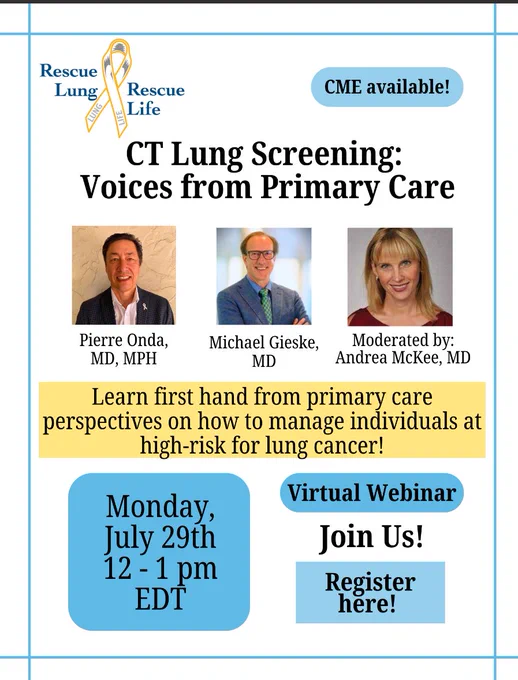 Rescue Lung Rescue Life

LUNG LIFE

CME available!

CT Lung Screening: Voices from Primary Care

Pierre Onda, MD, MPH

Michael Gieske, MD

Moderated by: Andrea McKee, MD

Learn first hand from primary care perspectives on how to manage individuals at high-risk for lung cancer!

Monday, July 29th 12 - 1 pm EDT

Virtual Webinar

Join Us!

Register here!